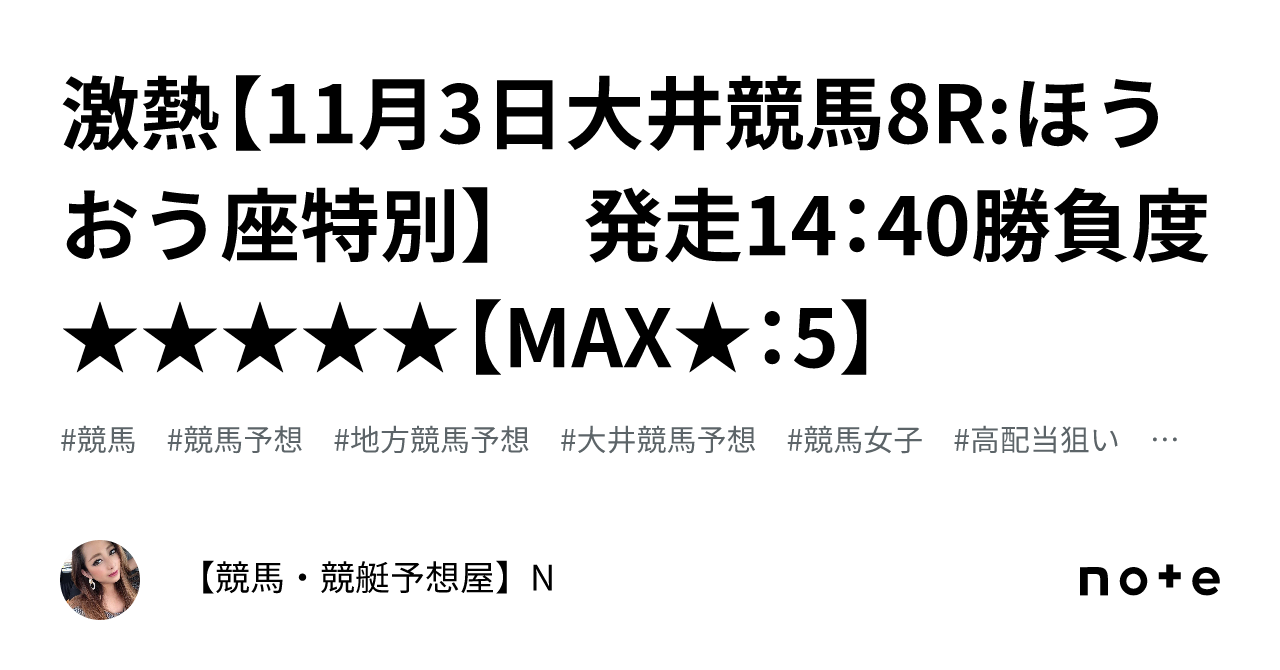 激熱【11月3日大井競馬8R:ほうおう座特別】　発走14：40勝負度★★★★★【MAX★：5】

#競馬　#競馬予想　#地方競馬予想　#大井競馬予想　#競馬女子　#高配当狙い　…

【競馬・競艇予想屋】N

note